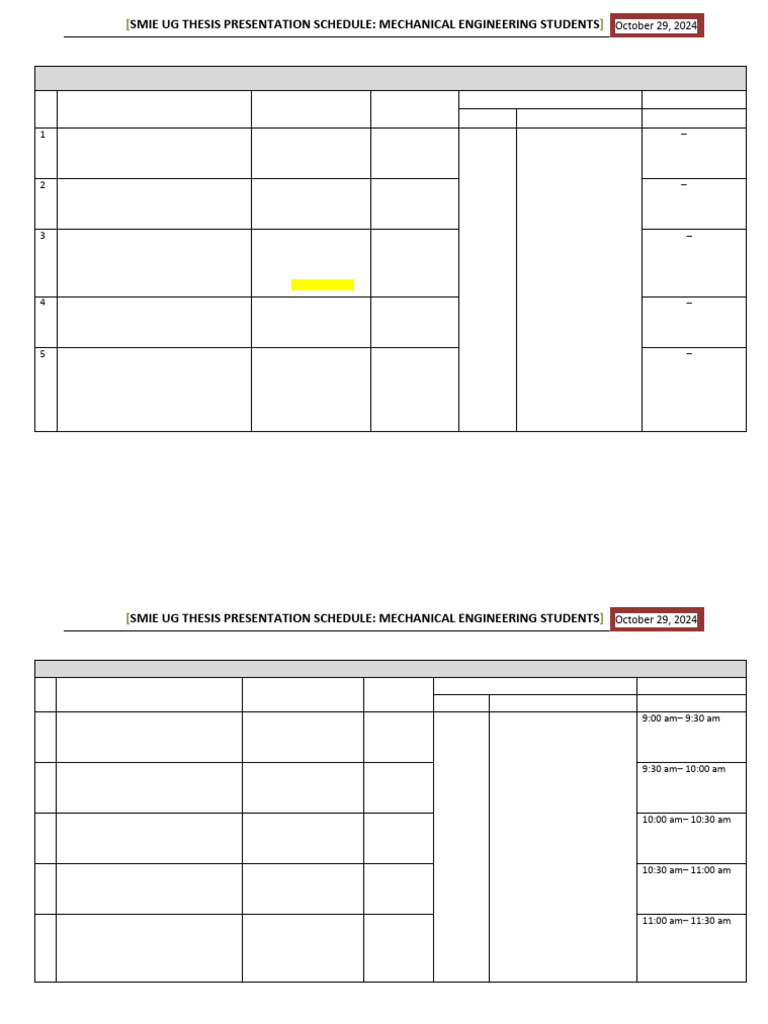 [SMIE UG THESIS PRESENTATION SCHEDULE: MECHANICAL ENGINEERING STUDENTS] October 29, 2024

| | | | | | | |
|---|---|---|---|---|---|---|
| 1 | | | | | | – |
| 2 | | | | | | – |
| 3 | | | | | | – |
| 4 | | | | | | – |
| 5 | | | | | | – |

[SMIE UG THESIS PRESENTATION SCHEDULE: MECHANICAL ENGINEERING STUDENTS] October 29, 2024

| | | | | | | |
|---|---|---|---|---|---|---|
| | | | | | | 9:00 am– 9:30 am |
| | | | | | | 9:30 am– 10:00 am |
| | | | | | | 10:00 am– 10:30 am |
| | | | | | | 10:30 am– 11:00 am |
| | | | | | | 11:00 am– 11:30 am |